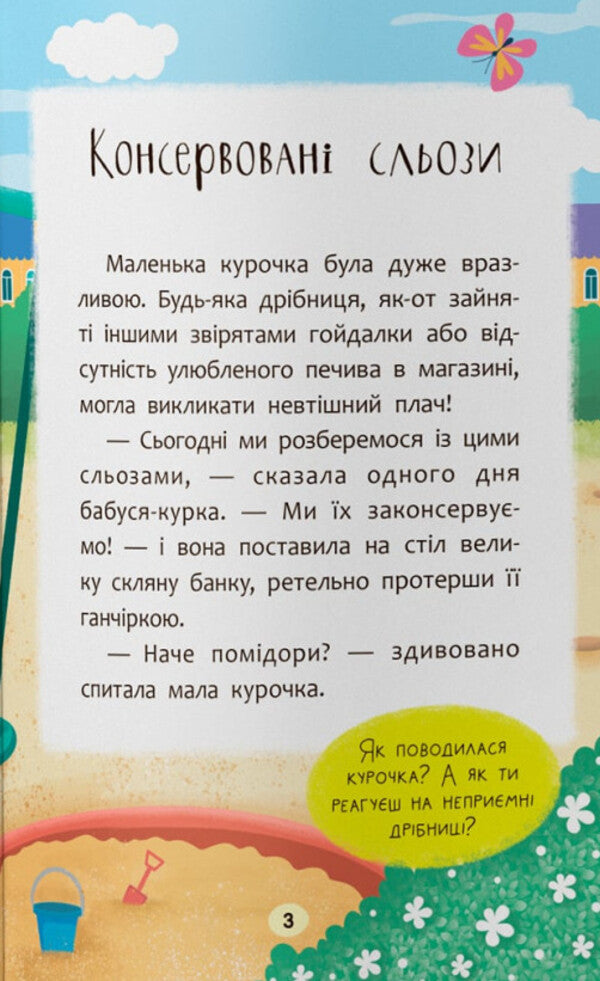 Консервовані сльози

Маленька курочка була дуже вразливою. Будь-яка дрібниця, як-от зайняті іншими звірятами гойдалки або відсутність улюбленого печива в магазині, могла викликати невтішний плач!

— Сьогодні ми розберемося із цими сльозами, — сказала одного дня бабуся-курка. — Ми їх законсервуємо! — і вона поставила на стіл велику скляну банку, ретельно протерши її ганчіркою.

— Наче помідори? — здивовано спитала мала курочка.

Як поводилася курочка? А як ти реагуєш на неприємні дрібниці?

3